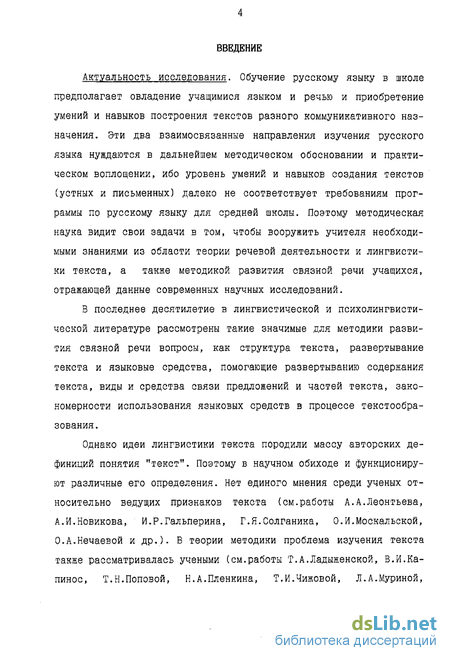 4

ВВЕДЕНИЕ

Актуальность исследования. Обучение русскому языку в школе предполагает овладение учащимися языком и речью и приобретение умений и навыков построения текстов разного коммуникативного назначения. Эти два взаимосвязанные направления изучения русского языка нуждаются в дальнейшем методическом обосновании и практическом воплощении, ибо уровень умений и навыков создания текстов (устных и письменных) далеко не соответствует требованиям программы по русскому языку для средней школы. Поэтому методическая наука видит свои задачи в том, чтобы вооружить учителя необходимыми знаниями из области теории речевой деятельности и лингвистики текста, а также методикой развития связной речи учащихся, отражающей данные современных научных исследований.

В последнее десятилетие в лингвистической и психолингвистической литературе рассмотрены такие значимые для методики развития связной речи вопросы, как структура текста, развертывание текста и языковые средства, помогающие развертыванию содержания текста, виды и средства связи предложений и частей текста, закономерности использования языковых средств в процессе текстообразования.

Однако идеи лингвистики текста породили массу авторских дефиниций понятия "текст". Поэтому в научном обиходе и функционируют различные его определения. Нет единого мнения среди ученых относительно ведущих признаков текста (см.работы А.А.Леонтьева, А.И.Новикова, И.Р.Гальперина, Г.Я.Солганика, О.И.Москальской, О.А.Нечаевой и др.). В теории методики проблема изучения текста также рассматривалась учеными (см.работы Т.А.Ладыженской, В.И.Капинос, Т.Н.Поповой, Н.А.Пленкина, Т.И.Чижовой, Л.А.Муриной,

dsLib.net
библиотека диссертаций